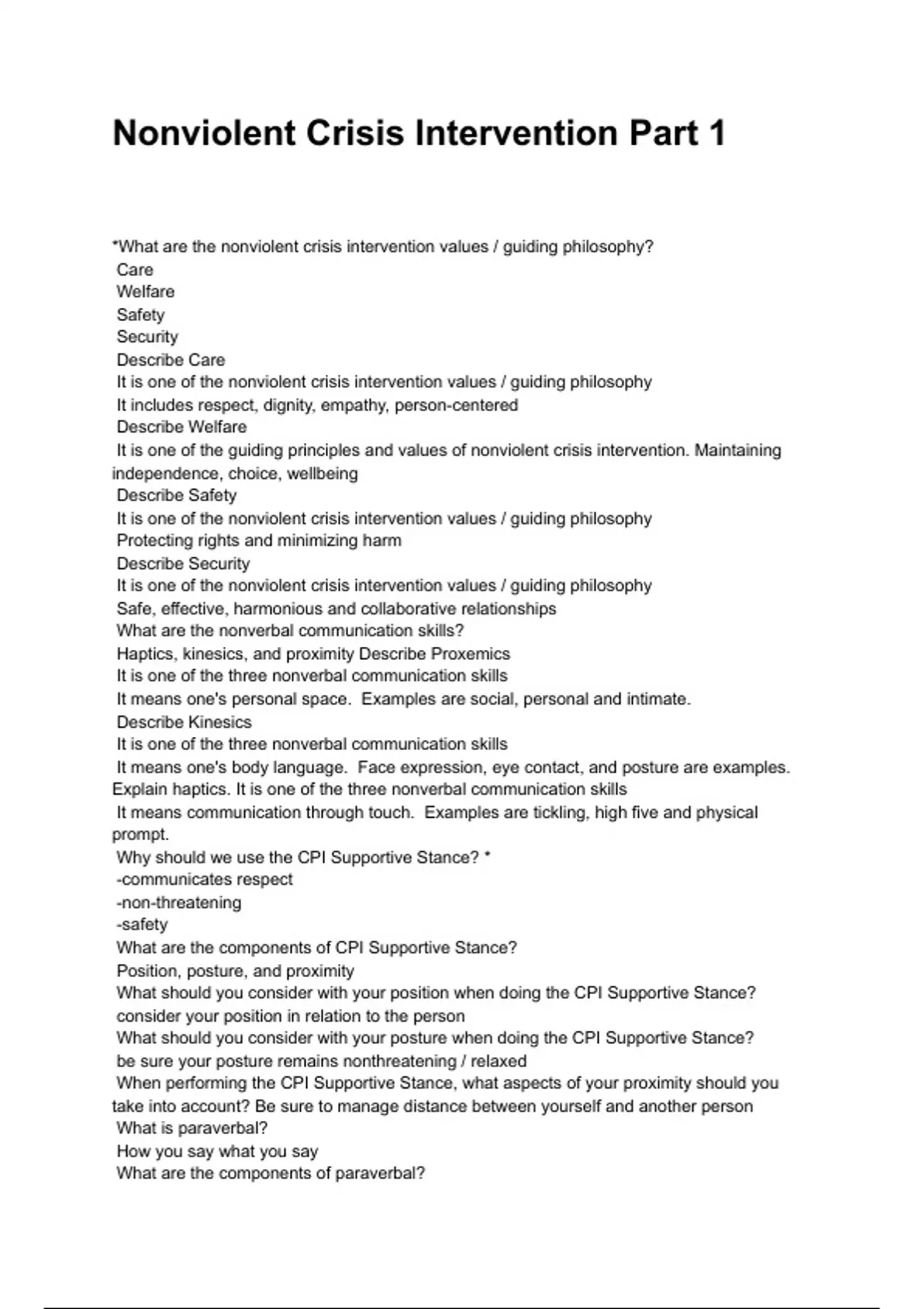 Nonviolent Crisis Intervention Part 1

*What are the nonviolent crisis intervention values / guiding philosophy?
Care
Welfare
Safety
Security
Describe Care
It is one of the nonviolent crisis intervention values / guiding philosophy
It includes respect, dignity, empathy, person-centered
Describe Welfare
It is one of the guiding principles and values of nonviolent crisis intervention. Maintaining independence, choice, wellbeing
Describe Safety
It is one of the nonviolent crisis intervention values / guiding philosophy
Protecting rights and minimizing harm
Describe Security
It is one of the nonviolent crisis intervention values / guiding philosophy
Safe, effective, harmonious and collaborative relationships
What are the nonverbal communication skills?
Haptics, kinesics, and proximity Describe Proxemics
It is one of the three nonverbal communication skills
It means one's personal space. Examples are social, personal and intimate.
Describe Kinesics
It is one of the three nonverbal communication skills
It means one's body language. Face expression, eye contact, and posture are examples.
Explain haptics. It is one of the three nonverbal communication skills
It means communication through touch. Examples are tickling, high five and physical prompt.
Why should we use the CPI Supportive Stance? *
-communicates respect
-non-threatening
-safety
What are the components of CPI Supportive Stance?
Position, posture, and proximity
What should you consider with your position when doing the CPI Supportive Stance?
consider your position in relation to the person
What should you consider with your posture when doing the CPI Supportive Stance?
be sure your posture remains nonthreatening / relaxed
When performing the CPI Supportive Stance, what aspects of your proximity should you take into account? Be sure to manage distance between yourself and another person
What is paraverbal?
How you say what you say
What are the components of paraverbal?